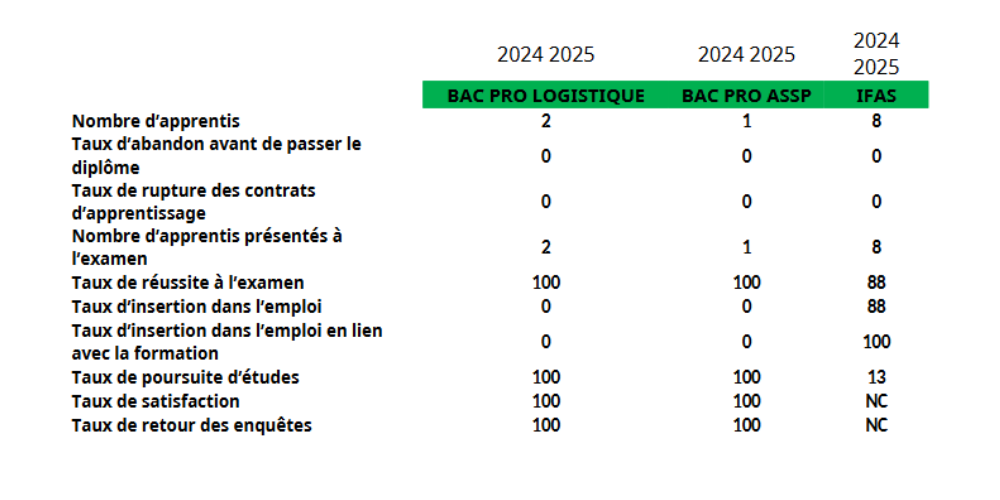 |  | 2024 2025 | 2024 2025 | 2024 2025 |
|---|---|---|---|
|  | BAC PRO LOGISTIQUE | BAC PRO ASSP | IFAS |
| Nombre d'apprentis | 2 | 1 | 8 |
| Taux d'abandon avant de passer le diplôme | 0 | 0 | 0 |
| Taux de rupture des contrats d'apprentissage | 0 | 0 | 0 |
| Nombre d'apprentis présentés à l'examen | 2 | 1 | 8 |
| Taux de réussite à l'examen | 100 | 100 | 88 |
| Taux d'insertion dans l'emploi | 0 | 0 | 88 |
| Taux d'insertion dans l'emploi en lien avec la formation | 0 | 0 | 100 |
| Taux de poursuite d'études | 100 | 100 | 13 |
| Taux de satisfaction | 100 | 100 | NC |
| Taux de retour des enquêtes | 100 | 100 | NC |